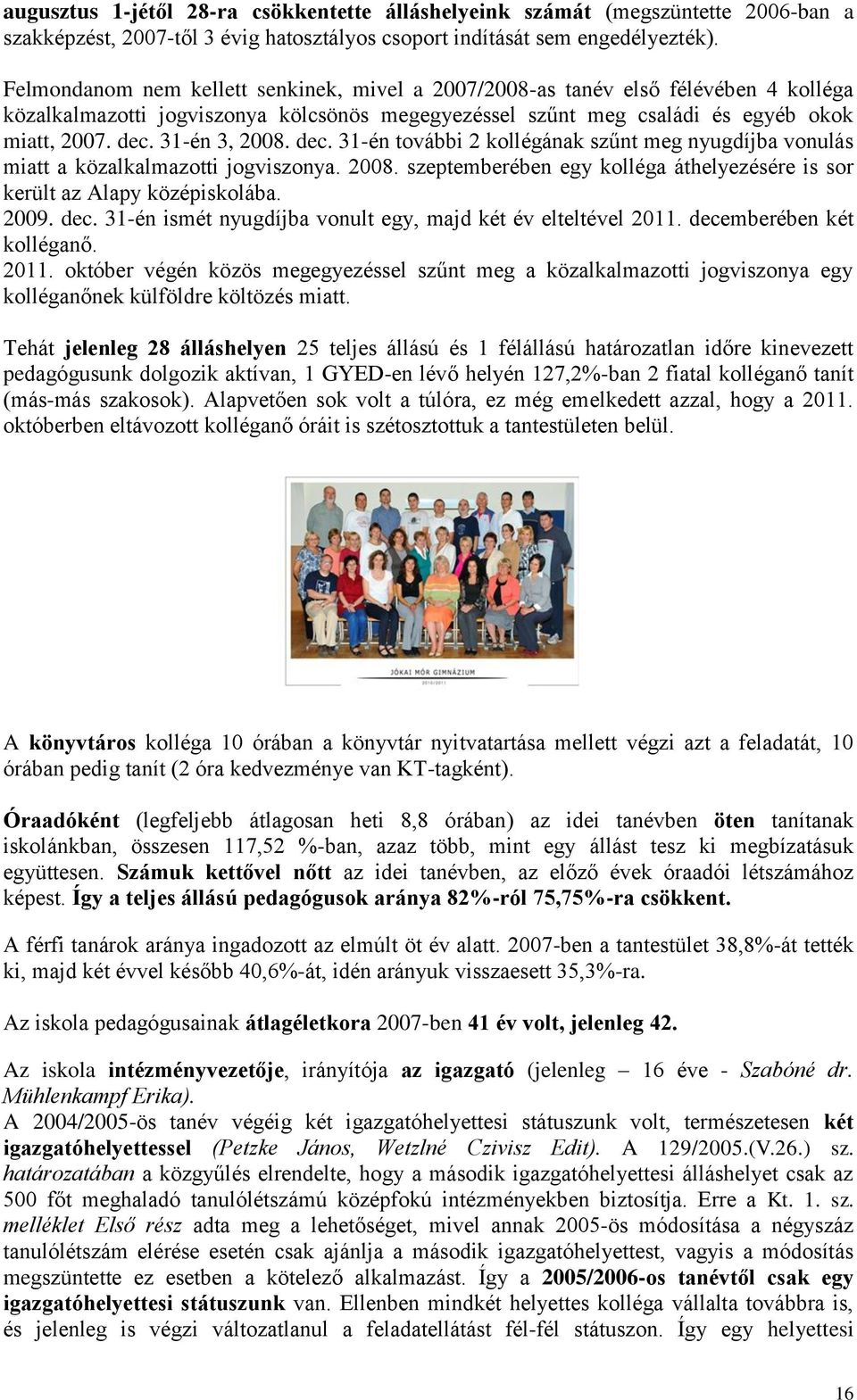 augusztus 1-jétől 28-ra csökkentette álláshelyeink számát (megszüntette 2006-ban a szakképzést, 2007-től 3 évig hatosztályos csoport indítását sem engedélyezték).

Felmondanom nem kellett senkinek, mivel a 2007/2008-as tanév első félévében 4 kolléga közalkalmazotti jogviszonya kölcsönös megegyezéssel szűnt meg családi és egyéb okok miatt, 2007. dec. 31-én 3, 2008. dec. 31-én további 2 kollégának szűnt meg nyugdíjba vonulás miatt a közalkalmazotti jogviszonya. 2008. szeptemberében egy kolléga áthelyezésére is sor került az Alapy középiskolába.
2009. dec. 31-én ismét nyugdíjba vonult egy, majd két év elteltével 2011. decemberében két kolléganő.
2011. október végén közös megegyezéssel szűnt meg a közalkalmazotti jogviszonya egy kolléganőnek külföldre költözés miatt.

Tehát jelenleg 28 álláshelyen 25 teljes állású és 1 félállású határozatlan időre kinevezett pedagógusunk dolgozik aktívan, 1 GYED-en lévő helyén 127,2%-ban 2 fiatal kolléganő tanít (más-más szakosok). Alapvetően sok volt a túlóra, ez még emelkedett azzal, hogy a 2011. októberben eltávozott kolléganő óráit is szétosztottuk a tantestületen belül.

JÓKAI MÓR GIMNÁZIUM
2010/2011

A könyvtáros kolléga 10 órában a könyvtár nyitvatartása mellett végzi azt a feladatát, 10 órában pedig tanít (2 óra kedvezménye van KT-tagként).

Óraadóként (legfeljebb átlagosan heti 8,8 órában) az idei tanévben öten tanítanak iskolánkban, összesen 117,52 %-ban, azaz több, mint egy állást tesz ki megbízatásuk együttesen. Számuk kettővel nőtt az idei tanévben, az előző évek óraadói létszámához képest. Így a teljes állású pedagógusok aránya 82%-ról 75,75%-ra csökkent.

A férfi tanárok aránya ingadozott az elmúlt öt év alatt. 2007-ben a tantestület 38,8%-át tették ki, majd két évvel később 40,6%-át, idén arányuk visszaesett 35,3%-ra.

Az iskola pedagógusainak átlagéletkora 2007-ben 41 év volt, jelenleg 42.

Az iskola intézményvezetője, irányítója az igazgató (jelenleg – 16 éve - Szabóné dr. Mühlenkampf Erika).
A 2004/2005-ös tanév végéig két igazgatóhelyettesi státuszunk volt, természetesen két igazgatóhelyettessel (Petzke János, Wetzlné Czivisz Edit). A 129/2005.(V.26.) sz. határozatában a közgyűlés elrendelte, hogy a második igazgatóhelyettesi álláshelyet csak az 500 főt meghaladó tanulólétszámú középfokú intézményekben biztosítja. Erre a Kt. 1. sz. melléklet Első rész adta meg a lehetőséget, mivel annak 2005-ös módosítása a négyszáz tanulólétszám elérése esetén csak ajánlja a második igazgatóhelyettest, vagyis a módosítás megszüntette ez esetben a kötelező alkalmazást. Így a 2005/2006-os tanévtől csak egy igazgatóhelyettesi státuszunk van. Ellenben mindkét helyettes kolléga vállalta továbbra is, és jelenleg is végzi változatlanul a feladatellátást fél-fél státuszon. Így egy helyettesi

16